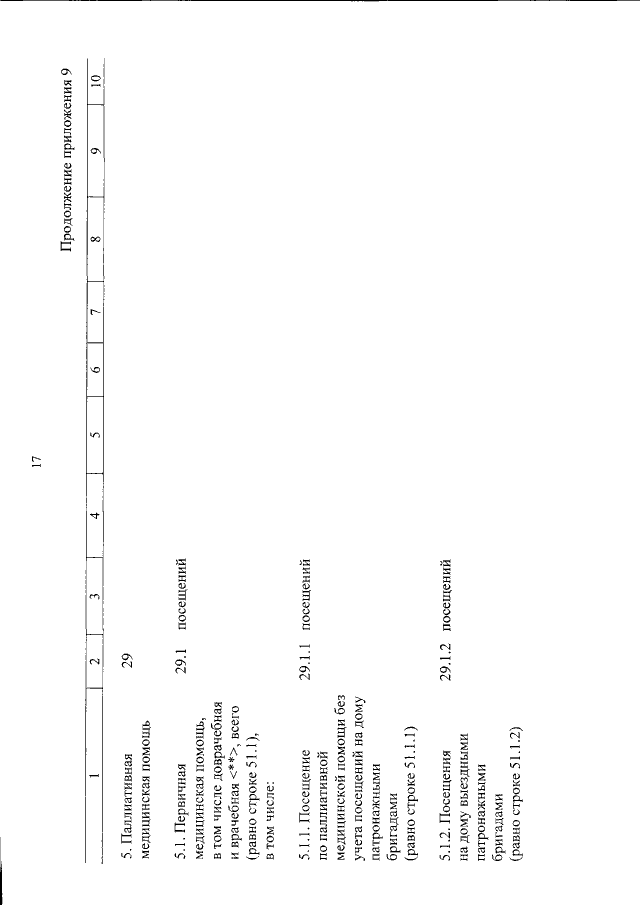 17

Продолжение приложения 9

| 1 | 2 | 3 | 4 | 5 | 6 | 7 | 8 | 9 | 10 |
|---|---|---|---|---|---|---|---|---|---|
| 5. Паллиативная медицинская помощь | 29 | | | | | | | | |
| 5.1. Первичная медицинская помощь, в том числе доврачебная и врачебная <**>, всего (равно строке 51.1), в том числе: | 29.1 | посещений | | | | | | | |
| 5.1.1. Посещение по паллиативной медицинской помощи без учета посещений на дому патронажными бригадами (равно строке 51.1.1) | 29.1.1 | посещений | | | | | | | |
| 5.1.2. Посещения на дому выездными патронажными бригадами (равно строке 51.1.2) | 29.1.2 | посещений | | | | | | | |